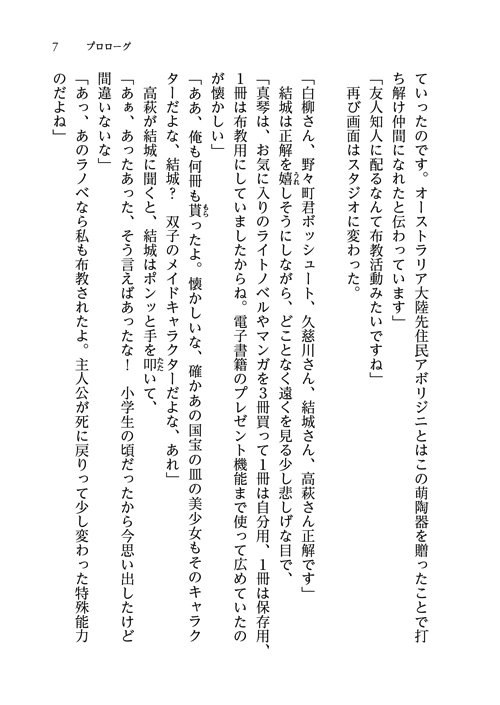 7　プロローグ

ていったのです。オーストラリア大陸先住民アボリジニとはこの萌陶器を贈ったことで打ち解け仲間になれたと伝わっています」

「友人知人に配るなんて布教活動みたいですね」

再び画面はスタジオに変わった。

「白柳さん、野々町君ボッシュート、久慈川さん、結城さん、高萩さん正解です」

結城は正解を嬉しそうにしながら、どことなく遠くを見る少し悲しげな目で、

「真琴は、お気に入りのライトノベルやマンガを3冊買って1冊は自分用、1冊は保存用、1冊は布教用にしていましたからね。電子書籍のプレゼント機能まで使って広めていたのが懐かしい」

「ああ、俺も何冊も貰ったよ。懐かしいな、確かあの国宝の皿の美少女もそのキャラクターだよな、結城？　双子のメイドキャラクターだよな、あれ」

高萩が結城に聞くと、結城はポンッと手を叩いて、

「あぁ、あったあった、そう言えばあったな！　小学生の頃だったから今思い出したけど間違いないな」

「あっ、あのラノベなら私も布教されたよ。主人公が死に戻りって少し変わった特殊能力のだよね」